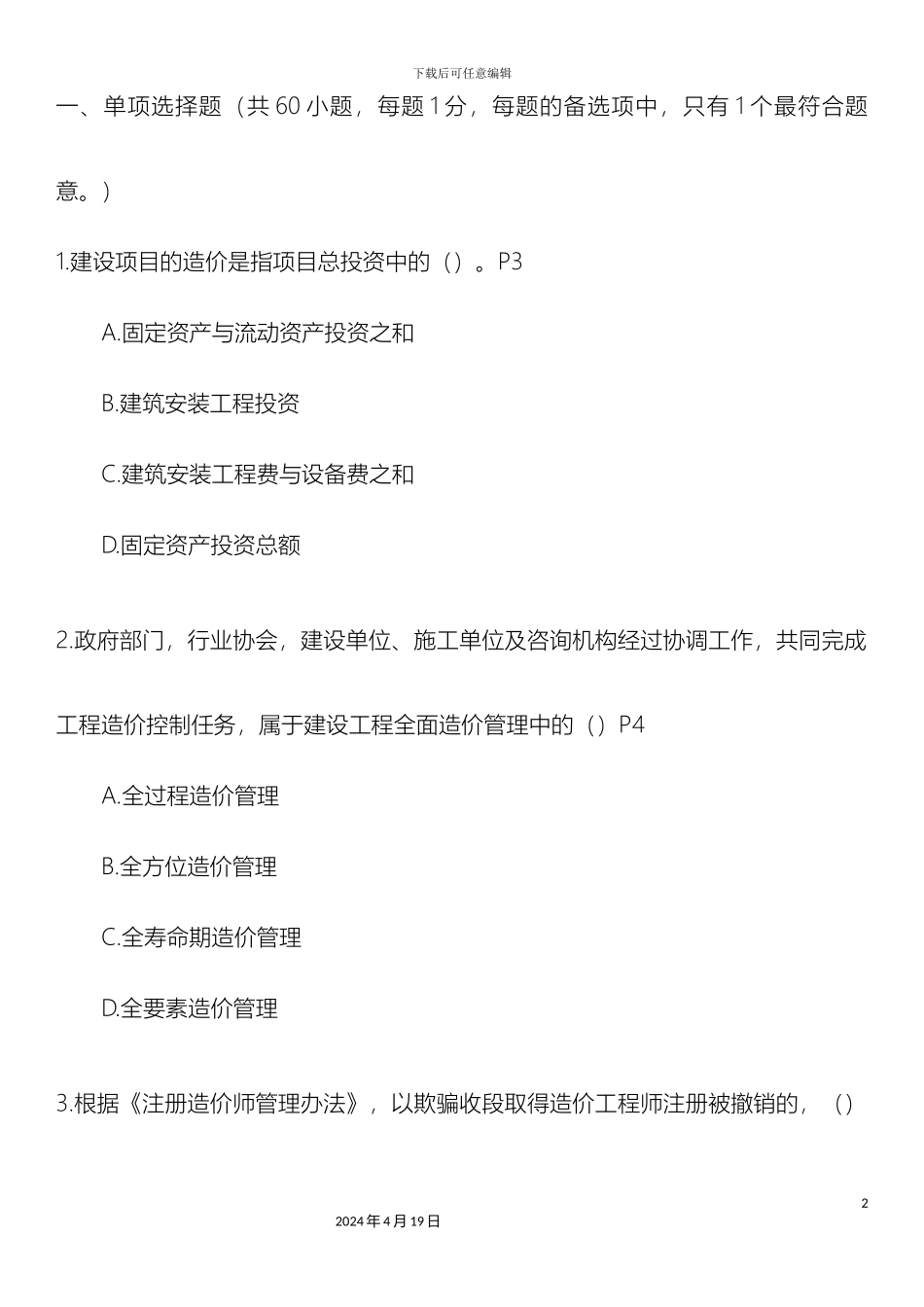 下载后可任意编辑

一、单项选择题（共 60 小题，每题 1 分，每题的备选项中，只有 1 个最符合题意。）

1.建设项目的造价是指项目总投资中的（）。P3

A.固定资产与流动资产投资之和

B.建筑安装工程投资

C.建筑安装工程费与设备费之和

D.固定资产投资总额

2.政府部门，行业协会，建设单位、施工单位及咨询机构经过协调工作，共同完成工程造价控制任务，属于建设工程全面造价管理中的（）P4

A.全过程造价管理

B.全方位造价管理

C.全寿命期造价管理

D.全要素造价管理

3.根据《注册造价师管理办法》，以欺骗收段取得造价工程师注册被撤销的，（）

2

2024 年 4 月 19 日